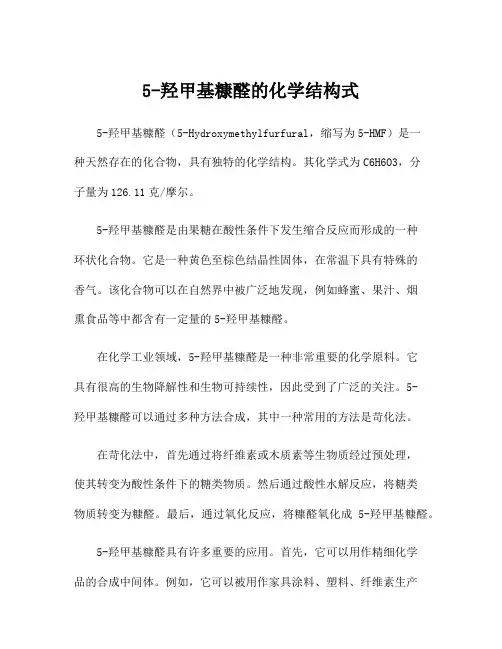 5-羟甲基糠醛的化学结构式

5-羟甲基糠醛（5-Hydroxymethylfurfural，缩写为5-HMF）是一种天然存在的化合物，具有独特的化学结构。其化学式为C6H6O3，分子量为126.11克/摩尔。

5-羟甲基糠醛是由果糖在酸性条件下发生缩合反应而形成的一种环状化合物。它是一种黄色至棕色结晶性固体，在常温下具有特殊的香气。该化合物可以在自然界中被广泛地发现，例如蜂蜜、果汁、烟熏食品等中都含有一定量的5-羟甲基糠醛。

在化学工业领域，5-羟甲基糠醛是一种非常重要的化学原料。它具有很高的生物降解性和生物可持续性，因此受到了广泛的关注。5-羟甲基糠醛可以通过多种方法合成，其中一种常用的方法是苛化法。

在苛化法中，首先通过将纤维素或木质素等生物质经过预处理，使其转变为酸性条件下的糖类物质。然后通过酸性水解反应，将糖类物质转变为糠醛。最后，通过氧化反应，将糠醛氧化成 5-羟甲基糠醛。

5-羟甲基糠醛具有许多重要的应用。首先，它可以用作精细化学品的合成中间体。例如，它可以被用作家具涂料、塑料、纤维素生产